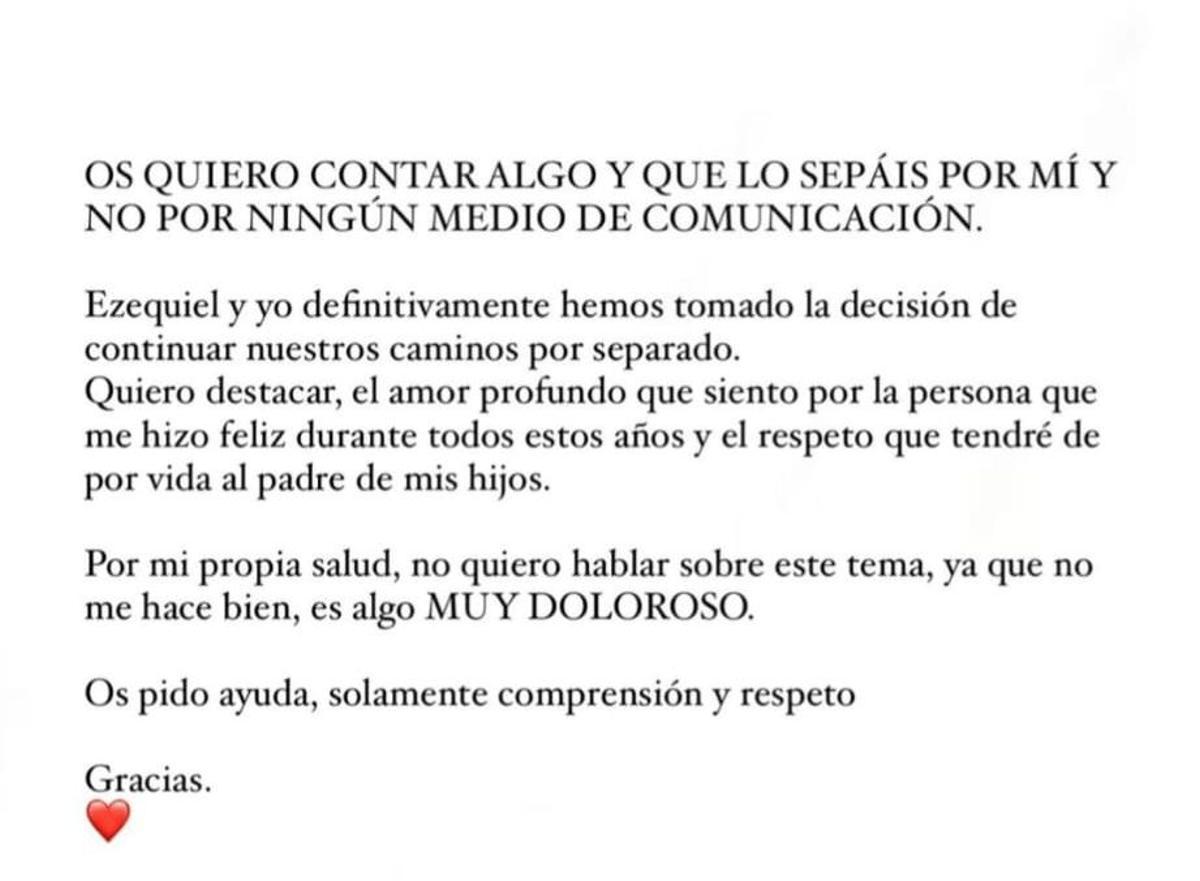 OS QUIERO CONTAR ALGO Y QUE LO SEPÁIS POR MÍ Y NO POR NINGÚN MEDIO DE COMUNICACIÓN.

Ezequiel y yo definitivamente hemos tomado la decisión de continuar nuestros caminos por separado.
Quiero destacar, el amor profundo que siento por la persona que me hizo feliz durante todos estos años y el respeto que tendré de por vida al padre de mis hijos.

Por mi propia salud, no quiero hablar sobre este tema, ya que no me hace bien, es algo MUY DOLOROSO.

Os pido ayuda, solamente comprensión y respeto

Gracias.
❤️